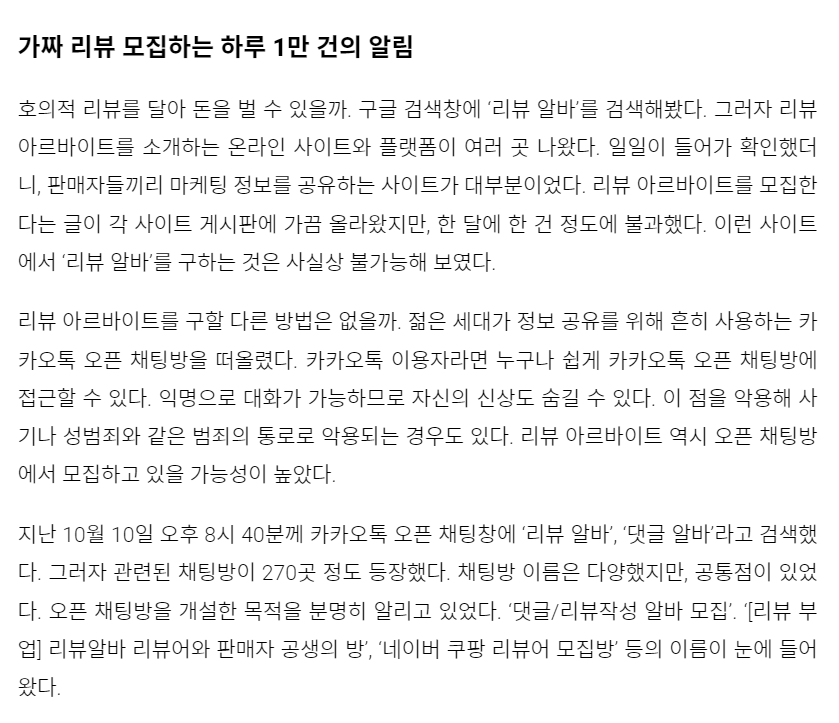 가짜 리뷰 모집하는 하루 1만 건의 알림

호의적 리뷰를 달아 돈을 벌 수 있을까. 구글 검색창에 ‘리뷰 알바’를 검색해봤다. 그러자 리뷰 아르바이트를 소개하는 온라인 사이트와 플랫폼이 여러 곳 나왔다. 일일이 들어가 확인했더니, 판매자들끼리 마케팅 정보를 공유하는 사이트가 대부분이었다. 리뷰 아르바이트를 모집한다는 글이 각 사이트 게시판에 가끔 올라왔지만, 한 달에 한 건 정도에 불과했다. 이런 사이트에서 ‘리뷰 알바’를 구하는 것은 사실상 불가능해 보였다.

리뷰 아르바이트를 구할 다른 방법은 없을까. 젊은 세대가 정보 공유를 위해 흔히 사용하는 카카오톡 오픈 채팅방을 떠올렸다. 카카오톡 이용자라면 누구나 쉽게 카카오톡 오픈 채팅방에 접근할 수 있다. 익명으로 대화가 가능하므로 자신의 신상도 숨길 수 있다. 이 점을 악용해 사기나 성범죄와 같은 범죄의 통로로 악용되는 경우도 있다. 리뷰 아르바이트 역시 오픈 채팅방에서 모집하고 있을 가능성이 높았다.

지난 10월 10일 오후 8시 40분께 카카오톡 오픈 채팅창에 ‘리뷰 알바’, ‘댓글 알바’라고 검색했다. 그러자 관련된 채팅방이 270곳 정도 등장했다. 채팅방 이름은 다양했지만, 공통점이 있었다. 오픈 채팅방을 개설한 목적을 분명히 알리고 있었다. ‘댓글/리뷰작성 알바 모집’. ‘[리뷰 부업] 리뷰알바 리뷰어와 판매자 공생의 방’, ‘네이버 쿠팡 리뷰어 모집방’ 등의 이름이 눈에 들어왔다.